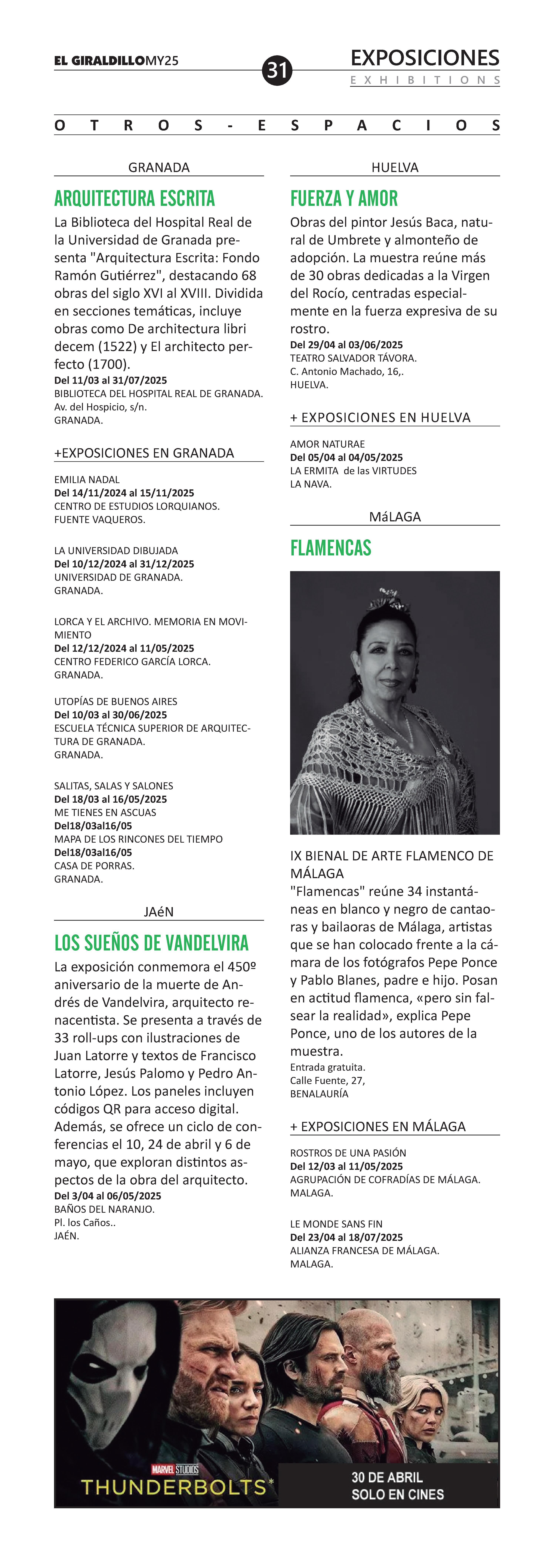 EL GIRALDILLOMY25

31

EXPOSICIONES
EXHIBITIONS

OTROS-ESPACIOS

GRANADA

ARQUITECTURA ESCRITA

La Biblioteca del Hospital Real de la Universidad de Granada presenta "Arquitectura Escrita: Fondo Ramón Gutiérrez", destacando 68 obras del siglo XVI al XVIII. Dividida en secciones temáticas, incluye obras como De architectura libri decem (1522) y El architecto perfecto (1700).
Del 11/03 al 31/07/2025
BIBLIOTECA DEL HOSPITAL REAL DE GRANADA.
Av. del Hospicio, s/n.
GRANADA.

+EXPOSICIONES EN GRANADA

EMILIA NADAL
Del 14/11/2024 al 15/11/2025
CENTRO DE ESTUDIOS LORQUIANOS.
FUENTE VAQUEROS.

LA UNIVERSIDAD DIBUJADA
Del 10/12/2024 al 31/12/2025
UNIVERSIDAD DE GRANADA.
GRANADA.

LORCA Y EL ARCHIVO. MEMORIA EN MOVIMIENTO
Del 12/12/2024 al 11/05/2025
CENTRO FEDERICO GARCÍA LORCA.
GRANADA.

UTOPÍAS DE BUENOS AIRES
Del 10/03 al 30/06/2025
ESCUELA TÉCNICA SUPERIOR DE ARQUITECTURA DE GRANADA.
GRANADA.

SALITAS, SALAS Y SALONES
Del 18/03 al 16/05/2025
ME TIENES EN ASCUAS
Del18/03al16/05
MAPA DE LOS RINCONES DEL TIEMPO
Del18/03al16/05
CASA DE PORRAS.
GRANADA.

JAéN

LOS SUEÑOS DE VANDELVIRA

La exposición conmemora el 450º aniversario de la muerte de Andrés de Vandelvira, arquitecto renacentista. Se presenta a través de 33 roll-ups con ilustraciones de Juan Latorre y textos de Francisco Latorre, Jesús Palomo y Pedro Antonio López. Los paneles incluyen códigos QR para acceso digital. Además, se ofrece un ciclo de conferencias el 10, 24 de abril y 6 de mayo, que exploran distintos aspectos de la obra del arquitecto.
Del 3/04 al 06/05/2025
BAÑOS DEL NARANJO.
Pl. los Caños..
JAÉN.

HUELVA

FUERZA Y AMOR

Obras del pintor Jesús Baca, natural de Umbrete y almonteño de adopción. La muestra reúne más de 30 obras dedicadas a la Virgen del Rocío, centradas especialmente en la fuerza expresiva de su rostro.
Del 29/04 al 03/06/2025
TEATRO SALVADOR TÁVORA.
C. Antonio Machado, 16,.
HUELVA.

+ EXPOSICIONES EN HUELVA

AMOR NATURAE
Del 05/04 al 04/05/2025
LA ERMITA de las VIRTUDES
LA NAVA.

MáLAGA

FLAMENCAS

IX BIENAL DE ARTE FLAMENCO DE MÁLAGA
"Flamencas" reúne 34 instantáneas en blanco y negro de cantaoras y bailaoras de Málaga, artistas que se han colocado frente a la cámara de los fotógrafos Pepe Ponce y Pablo Blanes, padre e hijo. Posan en actitud flamenca, «pero sin falsear la realidad», explica Pepe Ponce, uno de los autores de la muestra.
Entrada gratuita.
Calle Fuente, 27,
BENALAURÍA

+ EXPOSICIONES EN MÁLAGA

ROSTROS DE UNA PASIÓN
Del 12/03 al 11/05/2025
AGRUPACIÓN DE COFRADÍAS DE MÁLAGA.
MALAGA.

LE MONDE SANS FIN
Del 23/04 al 18/07/2025
ALIANZA FRANCESA DE MÁLAGA.
MALAGA.

MARVEL STUDIOS
THUNDERBOLTS*
30 DE ABRIL
SOLO EN CINES